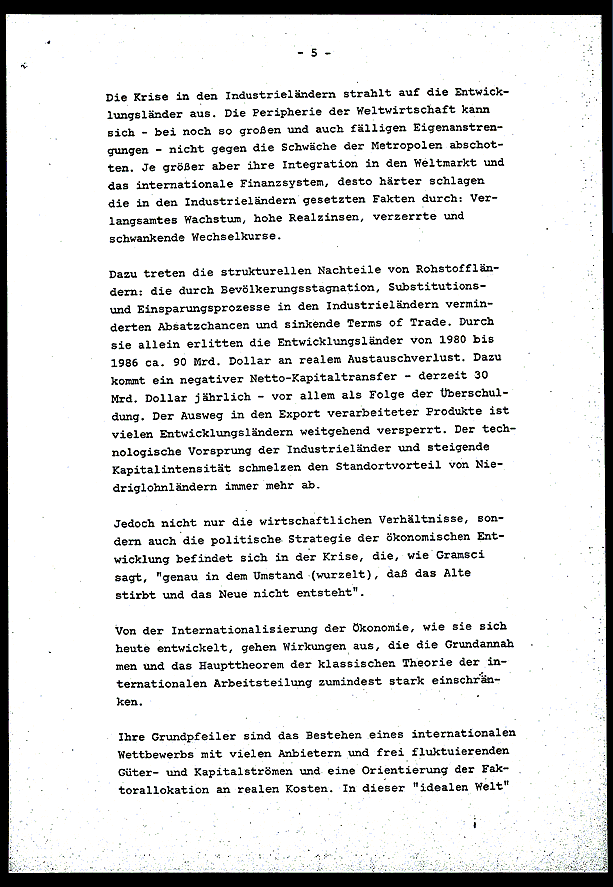 - 5 -

Die Krise in den Industrieländern strahlt auf die Entwicklungsländer aus. Die Peripherie der Weltwirtschaft kann sich - bei noch so großen und auch fälligen Eigenanstrengungen - nicht gegen die Schwäche der Metropolen abschotten. Je größer aber ihre Integration in den Weltmarkt und das internationale Finanzsystem, desto härter schlagen die in den Industrieländern gesetzten Fakten durch: Verlangsamtes Wachstum, hohe Realzinsen, verzerrte und schwankende Wechselkurse.

Dazu treten die strukturellen Nachteile von Rohstoffländern: die durch Bevölkerungsstagnation, Substitutions- und Einsparungsprozesse in den Industrieländern verminderten Absatzchancen und sinkende Terms of Trade. Durch sie allein erlitten die Entwicklungsländer von 1980 bis 1986 ca. 90 Mrd. Dollar an realem Austauschverlust. Dazu kommt ein negativer Netto-Kapitaltransfer - derzeit 30 Mrd. Dollar jährlich - vor allem als Folge der Überschuldung. Der Ausweg in den Export verarbeiteter Produkte ist vielen Entwicklungsländern weitgehend versperrt. Der technologische Vorsprung der Industrieländer und steigende Kapitalintensität schmelzen den Standortvorteil von Niedriglohnländern immer mehr ab.

Jedoch nicht nur die wirtschaftlichen Verhältnisse, sondern auch die politische Strategie der ökonomischen Entwicklung befindet sich in der Krise, die, wie Gramsci sagt, "genau in dem Umstand (wurzelt), daß das Alte stirbt und das Neue nicht entsteht".

Von der Internationalisierung der Ökonomie, wie sie sich heute entwickelt, gehen Wirkungen aus, die die Grundannahmen und das Haupttheorem der klassischen Theorie der internationalen Arbeitsteilung zumindest stark einschränken.

Ihre Grundpfeiler sind das Bestehen eines internationalen Wettbewerbs mit vielen Anbietern und frei fluktuierenden Güter- und Kapitalströmen und eine Orientierung der Faktorallokation an realen Kosten. In dieser "idealen Welt"